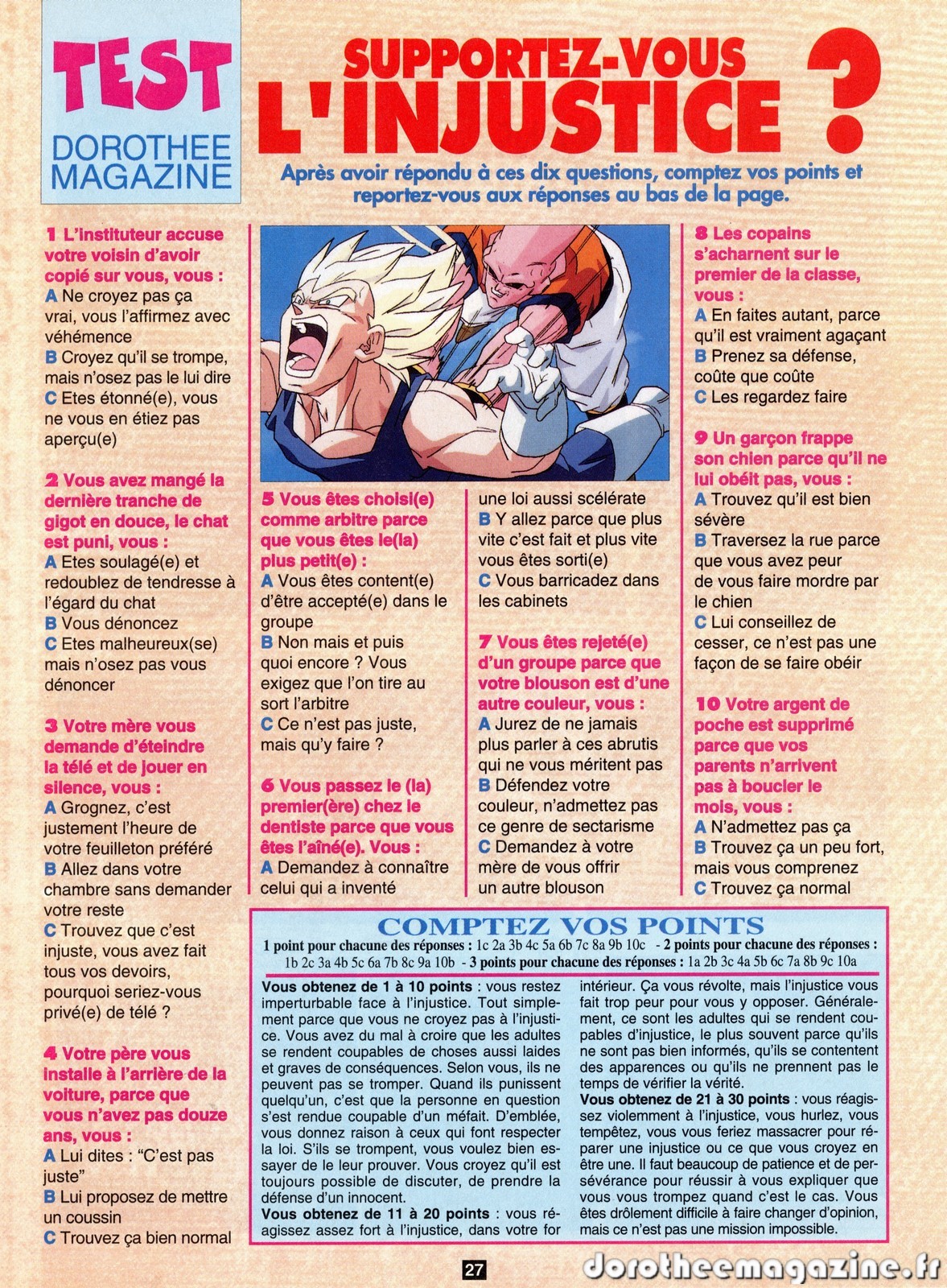 TEST
DOROTHEE MAGAZINE

SUPPORTEZ-VOUS L'INJUSTICE ?

Après avoir répondu à ces dix questions, comptez vos points et reportez-vous aux réponses au bas de la page.

1 L'instituteur accuse votre voisin d'avoir copié sur vous, vous :
A Ne croyez pas ça vrai, vous l'affirmez avec véhémence
B Croyez qu'il se trompe, mais n'osez pas le lui dire
C Etes étonné(e), vous ne vous en étiez pas aperçu(e)

2 Vous avez mangé la dernière tranche de gigot en douce, le chat est puni, vous :
A Etes soulagé(e) et redoublez de tendresse à l'égard du chat
B Vous dénoncez
C Etes malheureux(se) mais n'osez pas vous dénoncer

3 Votre mère vous demande d'éteindre la télé et de jouer en silence, vous :
A Grognez, c'est justement l'heure de votre feuilleton préféré
B Allez dans votre chambre sans demander votre reste
C Trouvez que c'est injuste, vous avez fait tous vos devoirs, pourquoi seriez-vous privé(e) de télé ?

4 Votre père vous installe à l'arrière de la voiture, parce que vous n'avez pas douze ans, vous :
A Lui dites : "C'est pas juste"
B Lui proposez de mettre un coussin
C Trouvez ça bien normal

5 Vous êtes choisi(e) comme arbitre parce que vous êtes le(la) plus petit(e) :
A Vous êtes content(e) d'être accepté(e) dans le groupe
B Non mais et puis quoi encore ? Vous exigez que l'on tire au sort l'arbitre
C Ce n'est pas juste, mais qu'y faire ?

6 Vous passez le (la) premier(ère) chez le dentiste parce que vous êtes l'aîné(e). Vous :
A Demandez à connaître celui qui a inventé une loi aussi scélérate
B Y allez parce que plus vite c'est fait et plus vite vous êtes sorti(e)
C Vous barricadez dans les cabinets

7 Vous êtes rejeté(e) d'un groupe parce que votre blouson est d'une autre couleur, vous :
A Jurez de ne jamais plus parler à ces abrutis qui ne vous méritent pas
B Défendez votre couleur, n'admettez pas ce genre de sectarisme
C Demandez à votre mère de vous offrir un autre blouson

8 Les copains s'acharnent sur le premier de la classe, vous :
A En faites autant, parce qu'il est vraiment agaçant
B Prenez sa défense, coûte que coûte
C Les regardez faire

9 Un garçon frappe son chien parce qu'il ne lui obéit pas, vous :
A Trouvez qu'il est bien sévère
B Traversez la rue parce que vous avez peur de vous faire mordre par le chien
C Lui conseillez de cesser, ce n'est pas une façon de se faire obéir

10 Votre argent de poche est supprimé parce que vos parents n'arrivent pas à boucler le mois, vous :
A N'admettez pas ça
B Trouvez ça un peu fort, mais vous comprenez
C Trouvez ça normal

COMPTEZ VOS POINTS
1 point pour chacune des réponses : 1c 2a 3b 4c 5a 6b 7c 8a 9b 10c - 2 points pour chacune des réponses : 1b 2c 3a 4b 5c 6a 7b 8c 9a 10b - 3 points pour chacune des réponses : 1a 2b 3c 4a 5b 6c 7a 8b 9c 10a

Vous obtenez de 1 à 10 points : vous restez imperturbable face à l'injustice. Tout simplement parce que vous ne croyez pas à l'injustice. Vous avez du mal à croire que les adultes se rendent coupables de choses aussi laides et graves de conséquences. Selon vous, ils ne peuvent pas se tromper. Quand ils punissent quelqu'un, c'est que la personne en question s'est rendue coupable d'un méfait. D'emblée, vous donnez raison à ceux qui font respecter la loi. S'ils se trompent, vous voulez bien essayer de le leur prouver. Vous croyez qu'il est toujours possible de discuter, de prendre la défense d'un innocent.
Vous obtenez de 11 à 20 points : vous réagissez assez fort à l'injustice, dans votre for intérieur. Ça vous révolte, mais l'injustice vous fait trop peur pour vous y opposer. Généralement, ce sont les adultes qui se rendent coupables d'injustice, le plus souvent parce qu'ils ne sont pas bien informés, qu'ils se contentent des apparences ou qu'ils ne prennent pas le temps de vérifier la vérité.
Vous obtenez de 21 à 30 points : vous réagissez violemment à l'injustice, vous hurlez, vous tempêtez, vous vous feriez massacrer pour réparer une injustice ou ce que vous croyez en être une. Il faut beaucoup de patience et de persévérance pour réussir à vous expliquer que vous vous trompez quand c'est le cas. Vous êtes drôlement difficile à faire changer d'opinion, mais ce n'est pas une mission impossible.

27
dorotheemagazine.fr